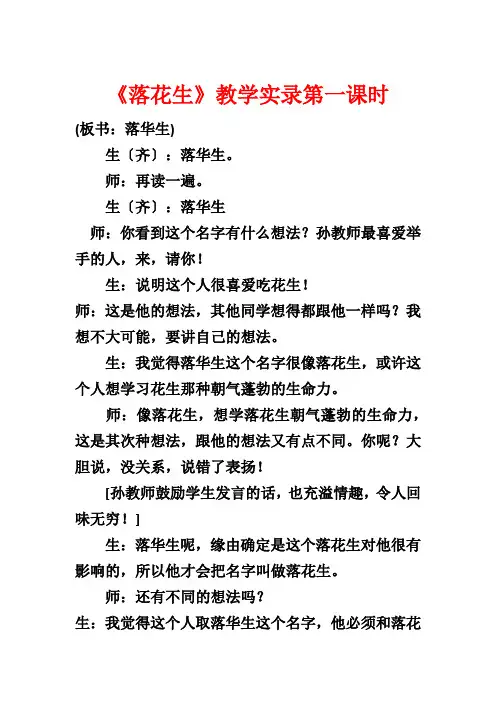 《落花生》教学实录第一课时

(板书：落华生)

生〔齐〕：落华生。

师：再读一遍。

生〔齐〕：落华生

师：你看到这个名字有什么想法？孙教师最喜爱举手的人，来，请你！

生：说明这个人很喜爱吃花生！

师：这是他的想法，其他同学想得都跟他一样吗？我想不大可能，要讲自己的想法。

生：我觉得落华生这个名字很像落花生，或许这个人想学习花生那种朝气蓬勃的生命力。

师：像落花生，想学落花生朝气蓬勃的生命力，这是其次种想法，跟他的想法又有点不同。你呢？大胆说，没关系，说错了表扬！

[孙教师鼓励学生发言的话，也充溢情趣，令人回味无穷！]

生：落华生呢，缘由确定是这个落花生对他很有影响的，所以他才会把名字叫做落花生。

师：还有不同的想法吗？

生：我觉得这个人取落华生这个名字，他必须和落花